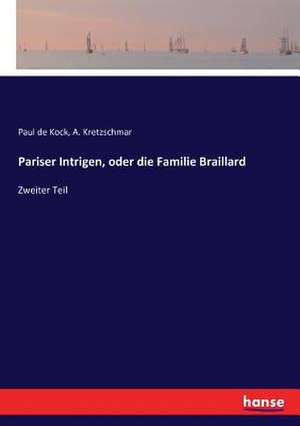 Paul de Kock, A. Kretzschmar

Pariser Intrigen, oder die Familie Braillard

Zweiter Teil

hanse